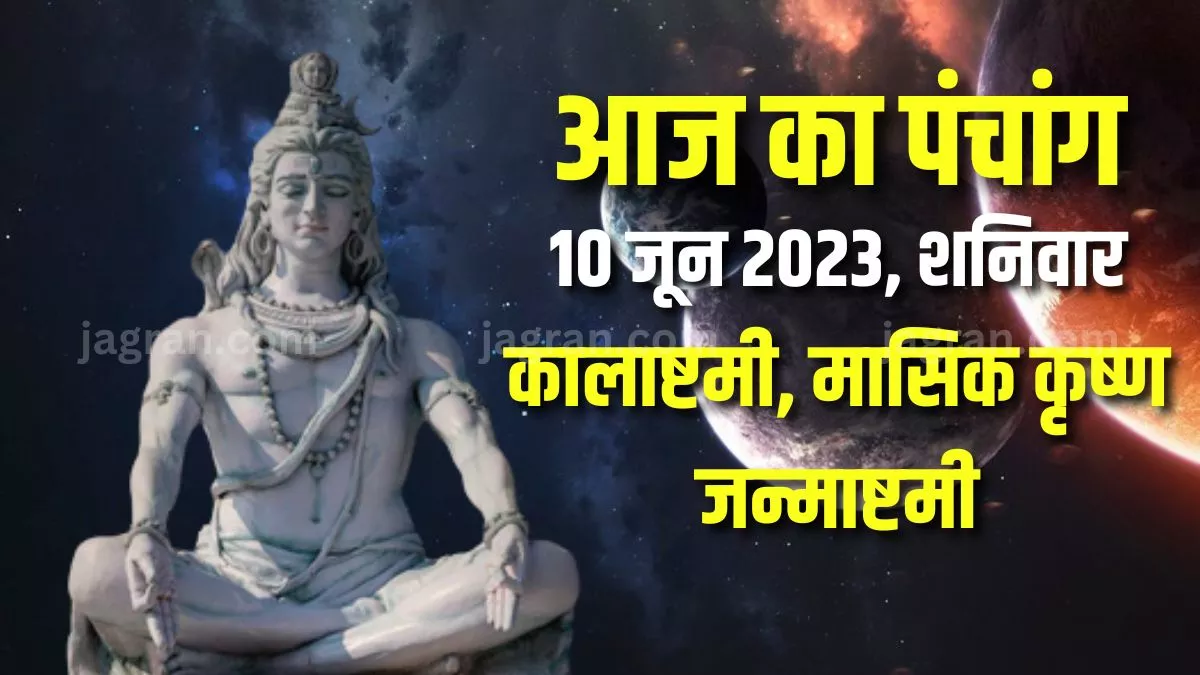 आज का पंचांग
10 जून 2023, शनिवार
कालाष्टमी, मासिक कृष्ण जन्माष्टमी

jagran.com jagran.com jagran.com